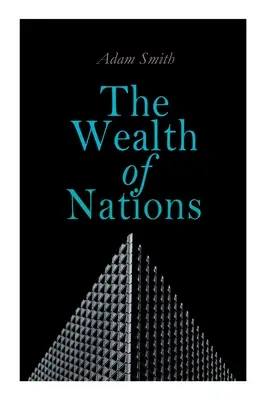 Adam Smith

The Wealth of Nations